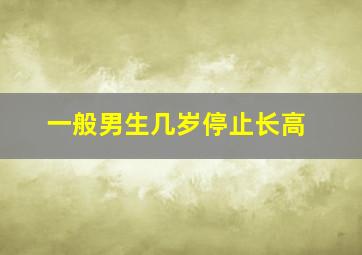 一般男生几岁停止长高